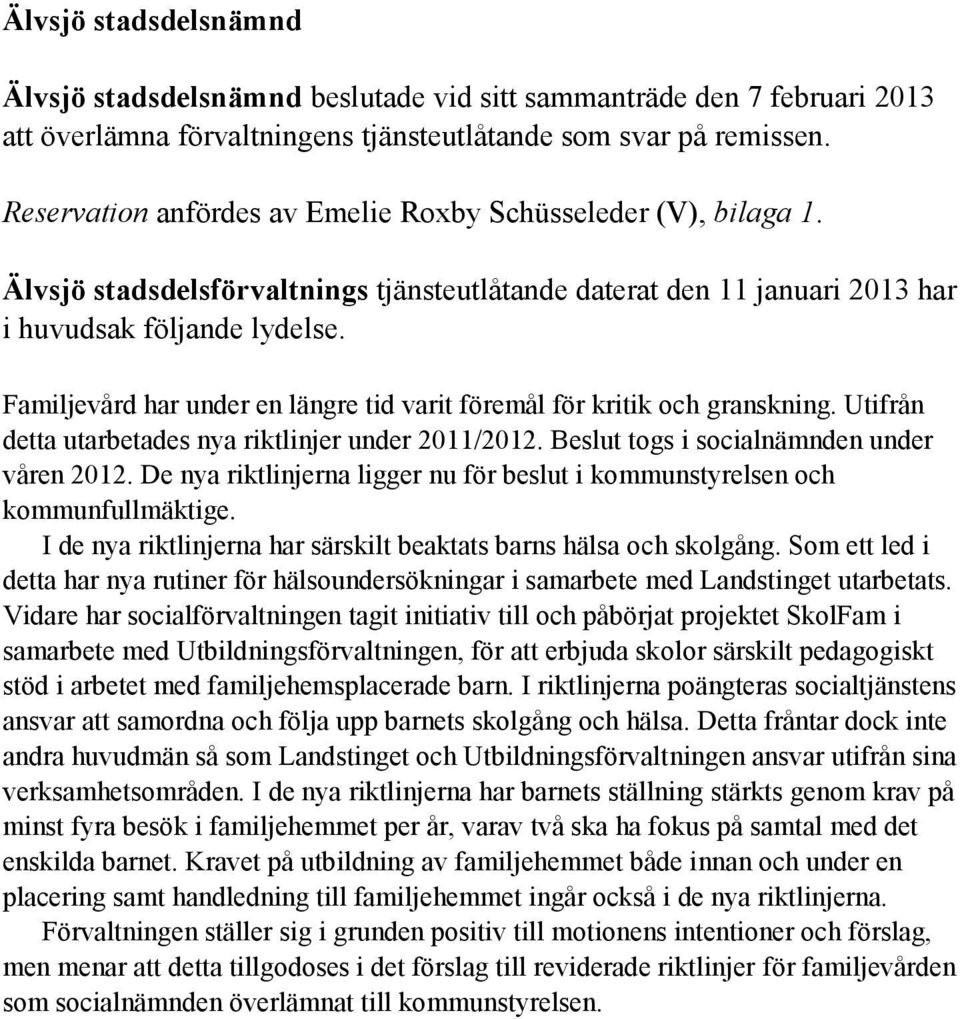 Älvsjö stadsdelsnämnd

Älvsjö stadsdelsnämnd beslutade vid sitt sammanträde den 7 februari 2013 att överlämna förvaltningens tjänsteutlåtande som svar på remissen.

Reservation anfördes av Emelie Roxby Schüsseleder (V), bilaga 1.

Älvsjö stadsdelsförvaltnings tjänsteutlåtande daterat den 11 januari 2013 har i huvudsak följande lydelse.

Familjevård har under en längre tid varit föremål för kritik och granskning. Utifrån detta utarbetades nya riktlinjer under 2011/2012. Beslut togs i socialnämnden under våren 2012. De nya riktlinjerna ligger nu för beslut i kommunstyrelsen och kommunfullmäktige.
I de nya riktlinjerna har särskilt beaktats barns hälsa och skolgång. Som ett led i detta har nya rutiner för hälsoundersökningar i samarbete med Landstinget utarbetats. Vidare har socialförvaltningen tagit initiativ till och påbörjat projektet SkolFam i samarbete med Utbildningsförvaltningen, för att erbjuda skolor särskilt pedagogiskt stöd i arbetet med familjehemsplacerade barn. I riktlinjerna poängteras socialtjänstens ansvar att samordna och följa upp barnets skolgång och hälsa. Detta fråntar dock inte andra huvudmän så som Landstinget och Utbildningsförvaltningen ansvar utifrån sina verksamhetsområden. I de nya riktlinjerna har barnets ställning stärkts genom krav på minst fyra besök i familjehemmet per år, varav två ska ha fokus på samtal med det enskilda barnet. Kravet på utbildning av familjehemmet både innan och under en placering samt handledning till familjehemmet ingår också i de nya riktlinjerna.
Förvaltningen ställer sig i grunden positiv till motionens intentioner och förslag, men menar att detta tillgodoses i det förslag till reviderade riktlinjer för familjevården som socialnämnden överlämnat till kommunstyrelsen.